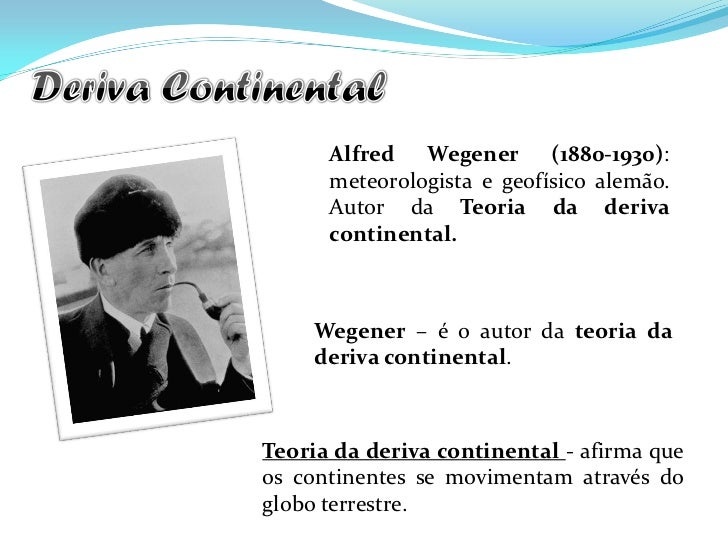 Deriva Continental

Alfred Wegener (1880-1930): meteorologista e geofísico alemão. Autor da Teoria da deriva continental.

Wegener – é o autor da teoria da deriva continental.

Teoria da deriva continental - afirma que os continentes se movimentam através do globo terrestre.